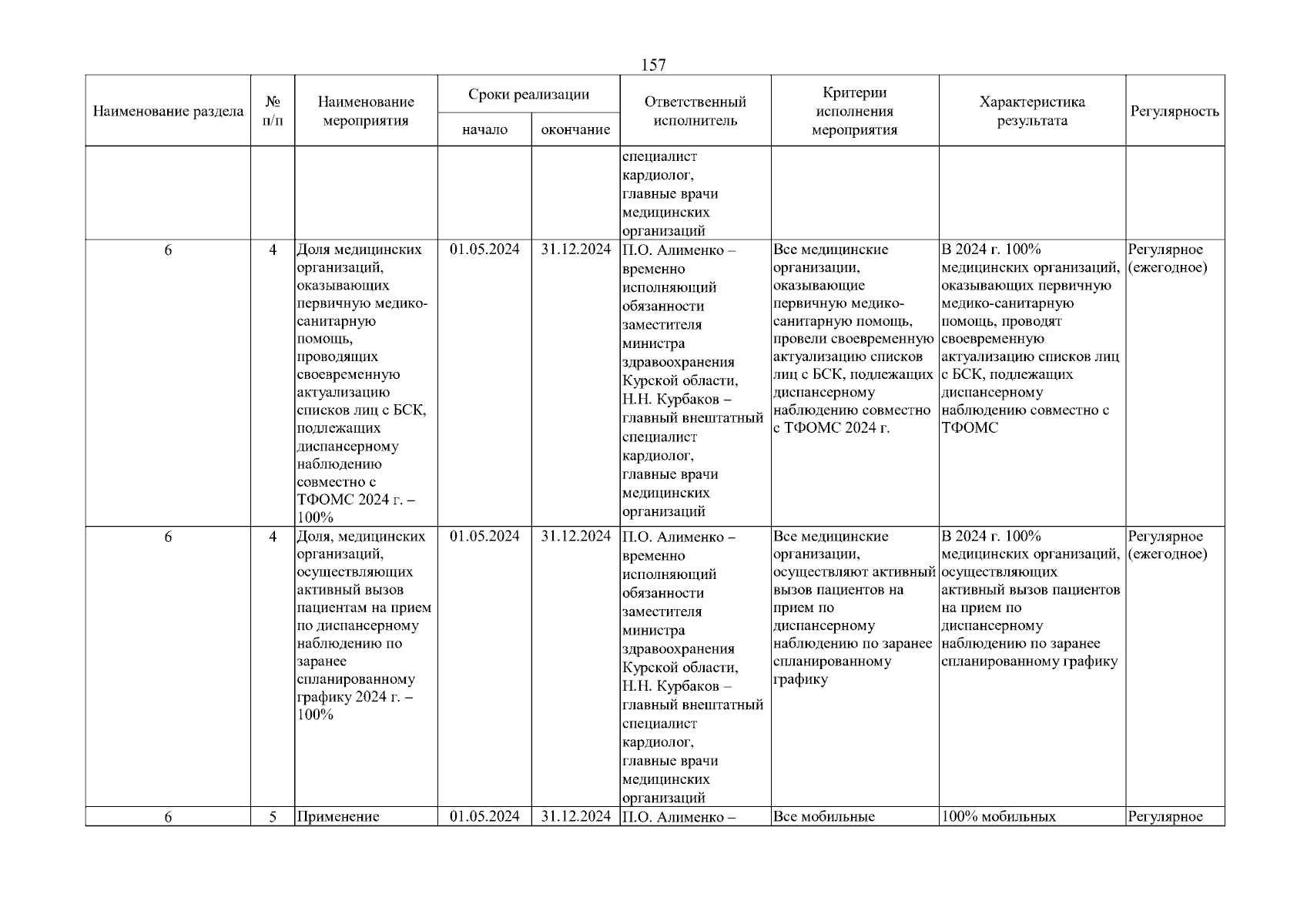 157

| Наименование раздела | № п/п | Наименование мероприятия | Сроки реализации начало | Сроки реализации окончание | Ответственный исполнитель | Критерии исполнения мероприятия | Характеристика результата | Регулярность |
|---|---|---|---|---|---|---|---|---|
| | | | | | специалист кардиолог, главные врачи медицинских организаций | | | |
| 6 | 4 | Доля медицинских организаций, оказывающих первичную медико-санитарную помощь, проводящих своевременную актуализацию списков лиц с БСК, подлежащих диспансерному наблюдению совместно с ТФОМС 2024 г. – 100% | 01.05.2024 | 31.12.2024 | П.О. Алименко – временно исполняющий обязанности заместителя министра здравоохранения Курской области, Н.Н. Курбаков – главный внештатный специалист кардиолог, главные врачи медицинских организаций | Все медицинские организации, оказывающие первичную медико-санитарную помощь, провели своевременную актуализацию списков лиц с БСК, подлежащих диспансерному наблюдению совместно с ТФОМС 2024 г. | В 2024 г. 100% медицинских организаций, оказывающих первичную медико-санитарную помощь, проводят своевременную актуализацию списков лиц с БСК, подлежащих диспансерному наблюдению совместно с ТФОМС | Регулярное (ежегодное) |
| 6 | 4 | Доля, медицинских организаций, осуществляющих активный вызов пациентам на прием по диспансерному наблюдению по заранее спланированному графику 2024 г. – 100% | 01.05.2024 | 31.12.2024 | П.О. Алименко – временно исполняющий обязанности заместителя министра здравоохранения Курской области, Н.Н. Курбаков – главный внештатный специалист кардиолог, главные врачи медицинских организаций | Все медицинские организации, осуществляют активный вызов пациентов на прием по диспансерному наблюдению по заранее спланированному графику | В 2024 г. 100% медицинских организаций, осуществляющих активный вызов пациентов на прием по диспансерному наблюдению по заранее спланированному графику | Регулярное (ежегодное) |
| 6 | 5 | Применение | 01.05.2024 | 31.12.2024 | П.О. Алименко – | Все мобильные | 100% мобильных | Регулярное |